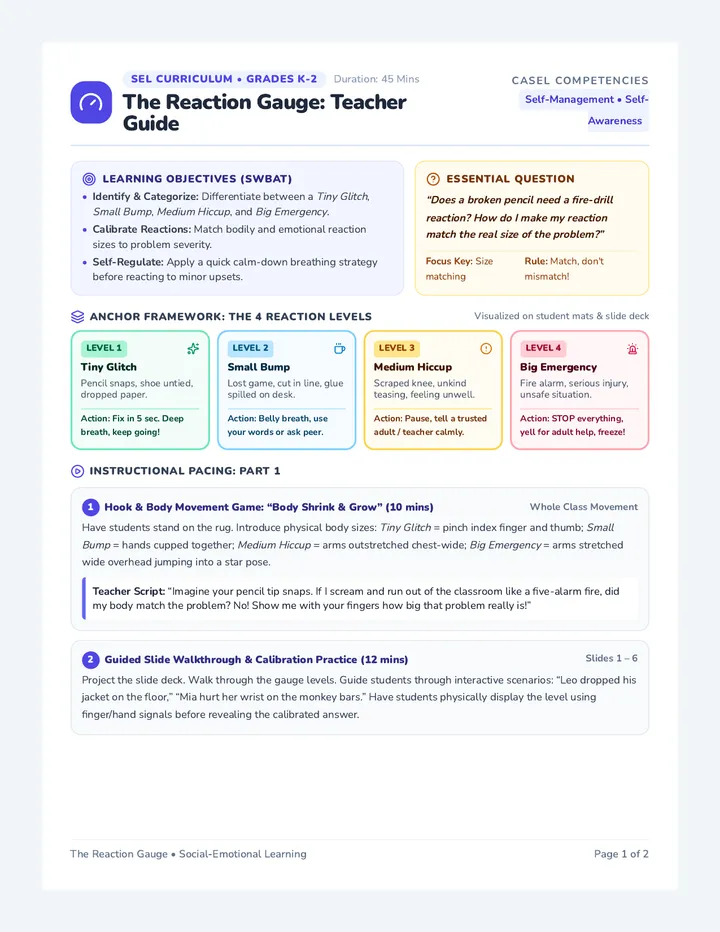 SEL CURRICULUM • GRADES K-2 Duration: 45 Mins

The Reaction Gauge: Teacher Guide

CASEL COMPETENCIES
Self-Management • Self-Awareness

LEARNING OBJECTIVES (SWBAT)

• Identify & Categorize: Differentiate between a Tiny Glitch, Small Bump, Medium Hiccup, and Big Emergency.
• Calibrate Reactions: Match bodily and emotional reaction sizes to problem severity.
• Self-Regulate: Apply a quick calm-down breathing strategy before reacting to minor upsets.

ESSENTIAL QUESTION

"Does a broken pencil need a fire-drill reaction? How do I make my reaction match the real size of the problem?"

Focus Key: Size matching

Rule: Match, don't mismatch!

ANCHOR FRAMEWORK: THE 4 REACTION LEVELS

Visualized on student mats & slide deck

LEVEL 1
Tiny Glitch
Pencil snaps, shoe untied, dropped paper.
Action: Fix in 5 sec. Deep breath, keep going!

LEVEL 2
Small Bump
Lost game, cut in line, glue spilled on desk.
Action: Belly breath, use your words or ask peer.

LEVEL 3
Medium Hiccup
Scraped knee, unkind teasing, feeling unwell.
Action: Pause, tell a trusted adult / teacher calmly.

LEVEL 4
Big Emergency
Fire alarm, serious injury, unsafe situation.
Action: STOP everything, yell for adult help, freeze!

INSTRUCTIONAL PACING: PART 1

1 Hook & Body Movement Game: "Body Shrink & Grow" (10 mins)

Whole Class Movement

Have students stand on the rug. Introduce physical body sizes: Tiny Glitch = pinch index finger and thumb; Small Bump = hands cupped together; Medium Hiccup = arms outstretched chest-wide; Big Emergency = arms stretched wide overhead jumping into a star pose.

Teacher Script: "Imagine your pencil tip snaps. If I scream and run out of the classroom like a five-alarm fire, did my body match the problem? No! Show me with your fingers how big that problem really is!"

2 Guided Slide Walkthrough & Calibration Practice (12 mins)

Slides 1 – 6

Project the slide deck. Walk through the gauge levels. Guide students through interactive scenarios: "Leo dropped his jacket on the floor," "Mia hurt her wrist on the monkey bars." Have students physically display the level using finger/hand signals before revealing the calibrated answer.

The Reaction Gauge • Social-Emotional Learning

Page 1 of 2